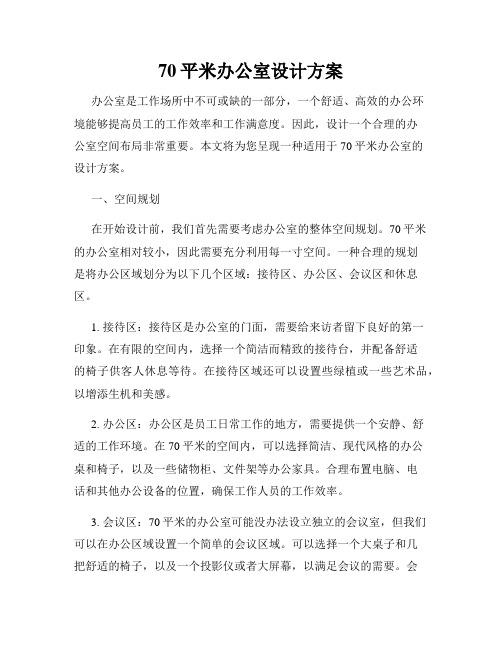 70 平米办公室设计方案

办公室是工作场所中不可或缺的一部分，一个舒适、高效的办公环境能够提高员工的工作效率和工作满意度。因此，设计一个合理的办公室空间布局非常重要。本文将为您呈现一种适用于 70 平米办公室的设计方案。

一、空间规划

在开始设计前，我们首先需要考虑办公室的整体空间规划。70 平米的办公室相对较小，因此需要充分利用每一寸空间。一种合理的规划是将办公区域划分为以下几个区域：接待区、办公区、会议区和休息区。

1. 接待区：接待区是办公室的门面，需要给来访者留下良好的第一印象。在有限的空间内，选择一个简洁而精致的接待台，并配备舒适的椅子供客人休息等待。在接待区域还可以设置些绿植或一些艺术品，以增添生机和美感。

2. 办公区：办公区是员工日常工作的地方，需要提供一个安静、舒适的工作环境。在 70 平米的空间内，可以选择简洁、现代风格的办公桌和椅子，以及一些储物柜、文件架等办公家具。合理布置电脑、电话和其他办公设备的位置，确保工作人员的工作效率。

3. 会议区：70 平米的办公室可能没办法设立独立的会议室，但我们可以在办公区域设置一个简单的会议区域。可以选择一个大桌子和几把舒适的椅子，以及一个投影仪或者大屏幕，以满足会议的需要。会